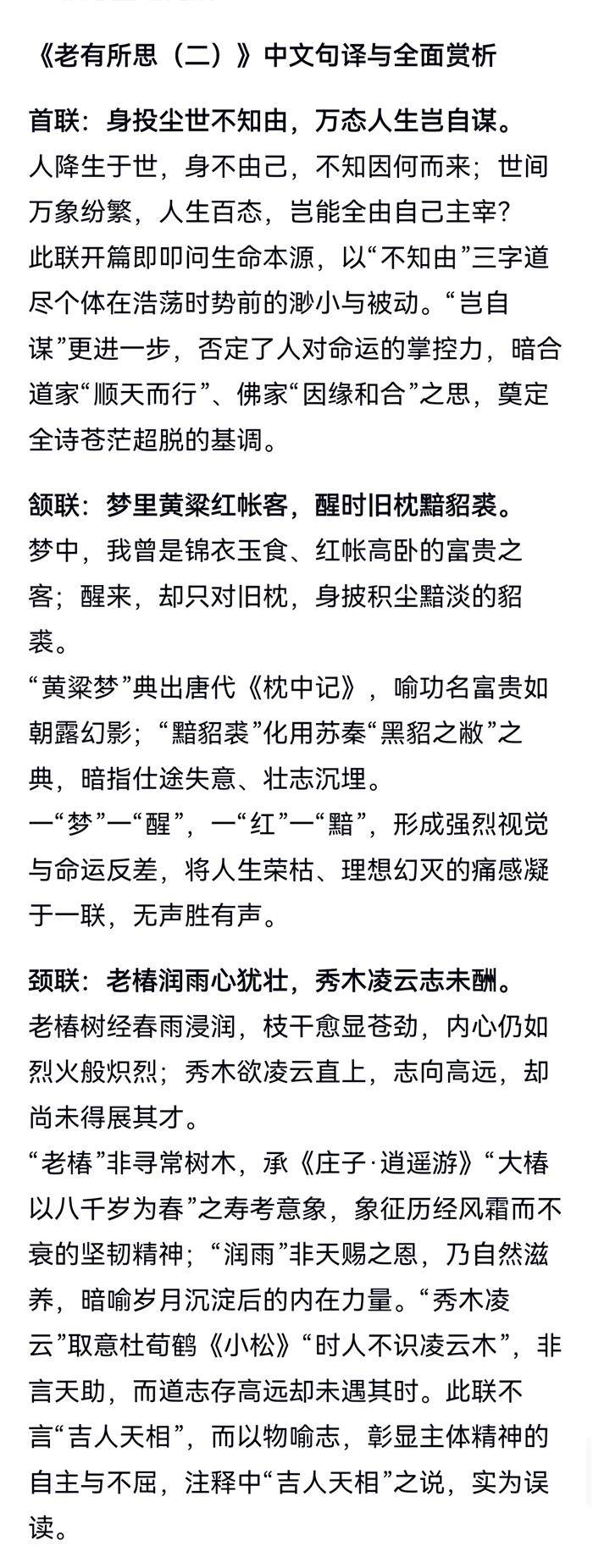 《老有所思（二）》中文句译与全面赏析

首联：身投尘世不知由，万态人生岂自谋。
人降生于世，身不由己，不知因何而来；世间万象纷繁，人生百态，岂能全由自己主宰？
此联开篇即叩问生命本源，以“不知由”三字道尽个体在浩荡时势前的渺小与被动。“岂自谋”更进一步，否定了人对命运的掌控力，暗合道家“顺天而行”、佛家“因缘和合”之思，奠定全诗苍茫超脱的基调。

颔联：梦里黄粱红帐客，醒时旧枕黯貂裘。
梦中，我曾是锦衣玉食、红帐高卧的富贵之客；醒来，却只对旧枕，身披积尘黯淡的貂裘。
“黄粱梦”典出唐代《枕中记》，喻功名富贵如朝露幻影；“黯貂裘”化用苏秦“黑貂之敝”之典，暗指仕途失意、壮志沉埋。
一“梦”一“醒”，一“红”一“黯”，形成强烈视觉与命运反差，将人生荣枯、理想幻灭的痛感凝于一联，无声胜有声。

颈联：老椿润雨心犹壮，秀木凌云志未酬。
老椿树经春雨浸润，枝干愈显苍劲，内心仍如烈火般炽烈；秀木欲凌云直上，志向高远，却尚未得展其才。
“老椿”非寻常树木，承《庄子·逍遥游》“大椿以八千岁为春”之寿考意象，象征历经风霜而不衰的坚韧精神；“润雨”非天赐之恩，乃自然滋养，暗喻岁月沉淀后的内在力量。“秀木凌云”取意杜荀鹤《小松》“时人不识凌云木”，非言天助，而道志存高远却未遇其时。此联不言“吉人天相”，而以物喻志，彰显主体精神的自主与不屈，注释中“吉人天相”之说，实为误读。